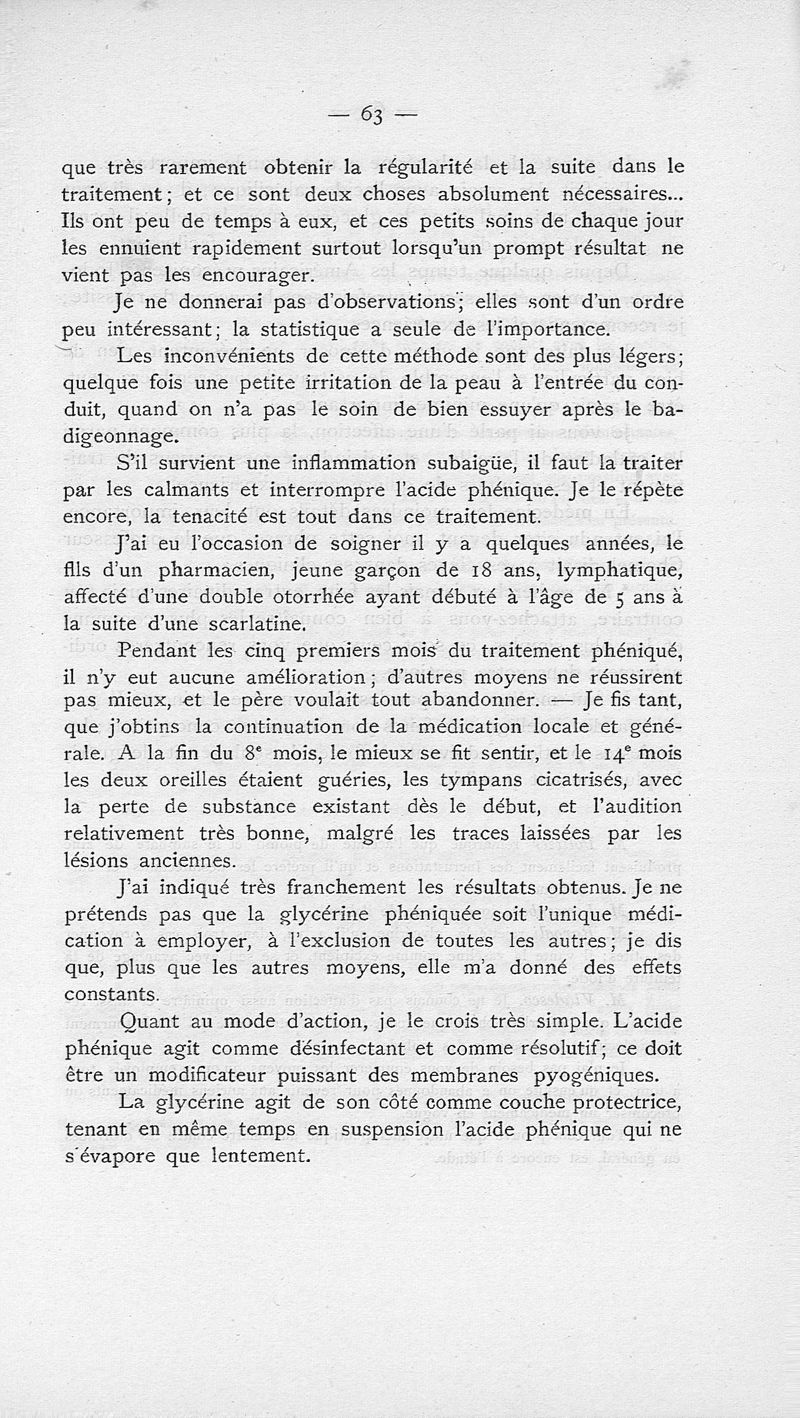 — 63 —

que très rarement obtenir la régularité et la suite dans le traitement; et ce sont deux choses absolument nécessaires... Ils ont peu de temps à eux, et ces petits soins de chaque jour les ennuient rapidement surtout lorsqu'un prompt résultat ne vient pas les encourager.

Je ne donnerai pas d'observations; elles sont d'un ordre peu intéressant; la statistique a seule de l'importance.

Les inconvénients de cette méthode sont des plus légers; quelque fois une petite irritation de la peau à l'entrée du conduit, quand on n'a pas le soin de bien essuyer après le badigeonnage.

S'il survient une inflammation subaigüe, il faut la traiter par les calmants et interrompre l'acide phénique. Je le répète encore, la tenacité est tout dans ce traitement.

J'ai eu l'occasion de soigner il y a quelques années, le fils d'un pharmacien, jeune garçon de 18 ans, lymphatique, affecté d'une double otorrhée ayant débuté à l'âge de 5 ans à la suite d'une scarlatine.

Pendant les cinq premiers mois du traitement phéniqué, il n'y eut aucune amélioration; d'autres moyens ne réussirent pas mieux, et le père voulait tout abandonner. — Je fis tant, que j'obtins la continuation de la médication locale et générale. A la fin du 8e mois, le mieux se fit sentir, et le 14e mois les deux oreilles étaient guéries, les tympans cicatrisés, avec la perte de substance existant dès le début, et l'audition relativement très bonne, malgré les traces laissées par les lésions anciennes.

J'ai indiqué très franchement les résultats obtenus. Je ne prétends pas que la glycérine phéniquée soit l'unique médication à employer, à l'exclusion de toutes les autres; je dis que, plus que les autres moyens, elle m'a donné des effets constants.

Quant au mode d'action, je le crois très simple. L'acide phénique agit comme désinfectant et comme résolutif; ce doit être un modificateur puissant des membranes pyogéniques.

La glycérine agit de son côté comme couche protectrice, tenant en même temps en suspension l'acide phénique qui ne s'évapore que lentement.